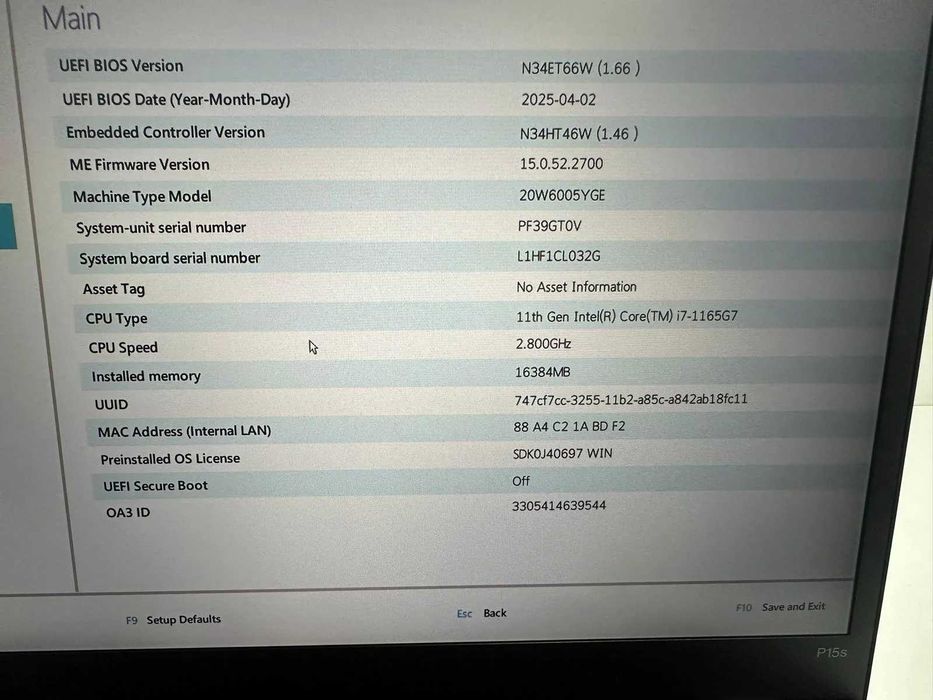 Main

| | |
|---|---|
| UEFI BIOS Version | N34ET66W (1.66 ) |
| UEFI BIOS Date (Year-Month-Day) | 2025-04-02 |
| Embedded Controller Version | N34HT46W (1.46 ) |
| ME Firmware Version | 15.0.52.2700 |
| Machine Type Model | 20W6005YGE |
| System-unit serial number | PF39GT0V |
| System board serial number | L1HF1CL032G |
| Asset Tag | No Asset Information |
| CPU Type | 11th Gen Intel(R) Core(TM) i7-1165G7 |
| CPU Speed | 2.800GHz |
| Installed memory | 16384MB |
| UUID | 747cf7cc-3255-11b2-a85c-a842ab18fc11 |
| MAC Address (Internal LAN) | 88 A4 C2 1A BD F2 |
| Preinstalled OS License | SDK0J40697 WIN |
| UEFI Secure Boot | Off |
| OA3 ID | 3305414639544 |

F9 Setup Defaults Esc Back F10 Save and Exit

P15s